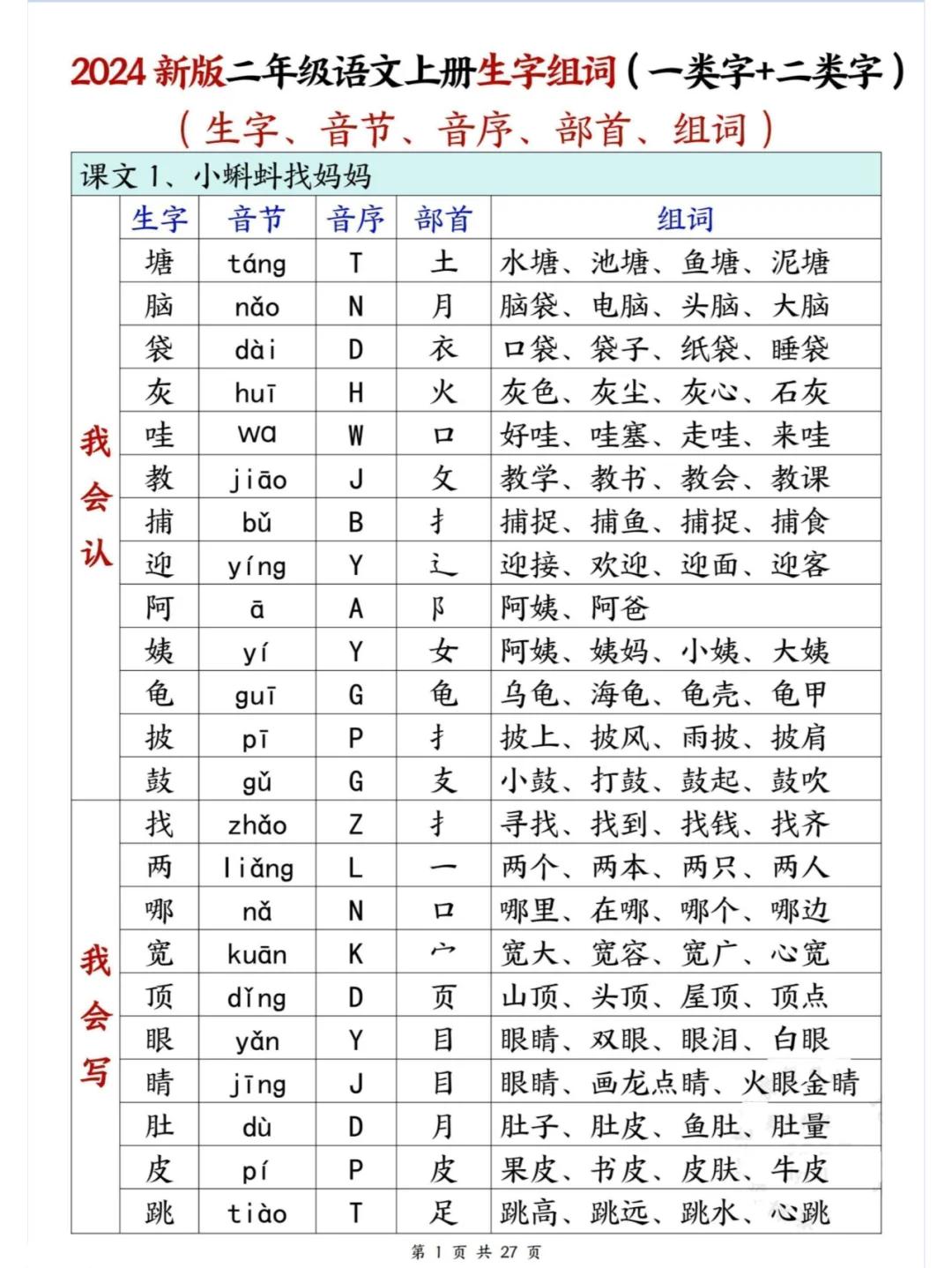 2024 新版二年级语文上册生字组词（一类字+二类字）
（生字、音节、音序、部首、组词）

课文 1、小蝌蚪找妈妈

| | 生字 | 音节 | 音序 | 部首 | 组词 |
|---|---|---|---|---|---|
| 我会认 | 塘 | táng | T | 土 | 水塘、池塘、鱼塘、泥塘 |
| | 脑 | nǎo | N | 月 | 脑袋、电脑、头脑、大脑 |
| | 袋 | dài | D | 衣 | 口袋、袋子、纸袋、睡袋 |
| | 灰 | huī | H | 火 | 灰色、灰尘、灰心、石灰 |
| | 哇 | wa | W | 口 | 好哇、哇塞、走哇、来哇 |
| | 教 | jiāo | J | 攵 | 教学、教书、教会、教课 |
| | 捕 | bǔ | B | 扌 | 捕捉、捕鱼、捕捉、捕食 |
| | 迎 | yíng | Y | 辶 | 迎接、欢迎、迎面、迎客 |
| | 阿 | ā | A | 阝 | 阿姨、阿爸 |
| | 姨 | yí | Y | 女 | 阿姨、姨妈、小姨、大姨 |
| | 龟 | guī | G | 龟 | 乌龟、海龟、龟壳、龟甲 |
| | 披 | pī | P | 扌 | 披上、披风、雨披、披肩 |
| | 鼓 | gǔ | G | 支 | 小鼓、打鼓、鼓起、鼓吹 |
| 我会写 | 找 | zhǎo | Z | 扌 | 寻找、找到、找钱、找齐 |
| | 两 | liǎng | L | 一 | 两个、两本、两只、两人 |
| | 哪 | nǎ | N | 口 | 哪里、在哪、哪个、哪边 |
| | 宽 | kuān | K | 宀 | 宽大、宽容、宽广、心宽 |
| | 顶 | dǐng | D | 页 | 山顶、头顶、屋顶、顶点 |
| | 眼 | yǎn | Y | 目 | 眼睛、双眼、眼泪、白眼 |
| | 睛 | jīng | J | 目 | 眼睛、画龙点睛、火眼金睛 |
| | 肚 | dù | D | 月 | 肚子、肚皮、鱼肚、肚量 |
| | 皮 | pí | P | 皮 | 果皮、书皮、皮肤、牛皮 |
| | 跳 | tiào | T | 足 | 跳高、跳远、跳水、心跳 |

第 1 页 共 27 页